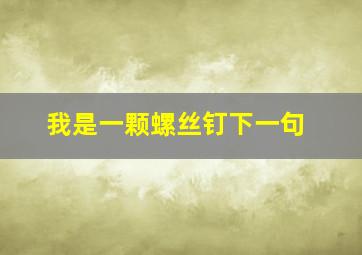 我是一颗螺丝钉下一句